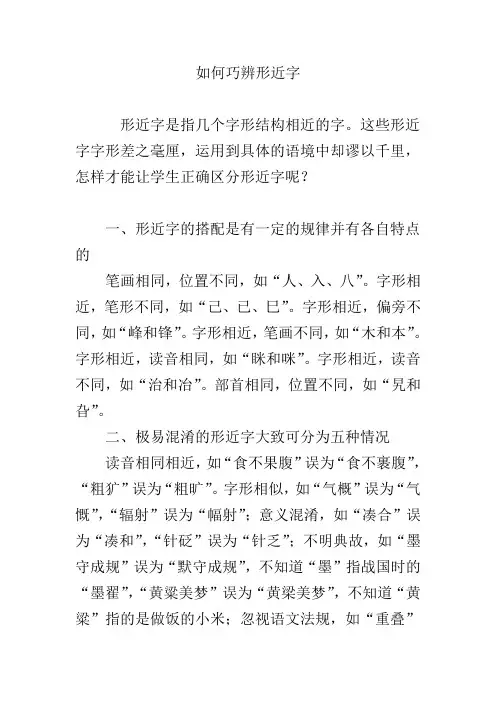 如何巧辨形近字

形近字是指几个字形结构相近的字。这些形近字字形差之毫厘，运用到具体的语境中却谬以千里，怎样才能让学生正确区分形近字呢？

一、形近字的搭配是有一定的规律并有各自特点的

笔画相同，位置不同，如“人、入、八”。字形相近，笔形不同，如“己、已、巳”。字形相近，偏旁不同，如“峰和锋”。字形相近，笔画不同，如“木和本”。字形相近，读音相同，如“眯和咪”。字形相近，读音不同，如“治和冶”。部首相同，位置不同，如“旯和旮”。

二、极易混淆的形近字大致可分为五种情况

读音相同相近，如“食不果腹”误为“食不裹腹”，“粗犷”误为“粗旷”。字形相似，如“气概”误为“气慨”，“辐射”误为“幅射”；意义混淆，如“凑合”误为“凑和”，“针砭”误为“针乏”；不明典故，如“墨守成规”误为“默守成规”，不知道“墨”指战国时的“墨翟”，“黄粱美梦”误为“黄梁美梦”，不知道“黄粱”指的是做饭的小米；忽视语文法规，如“重叠”